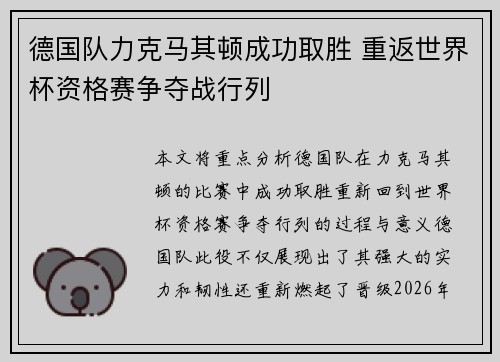 德国队力克马其顿成功取胜 重返世界杯资格赛争夺战行列

本文将重点分析德国队在力克马其顿的比赛中成功取胜重新回到世界杯资格赛争夺行列的过程与意义德国队此役不仅展现出了其强大的实力和韧性还重新燃起了晋级2026年